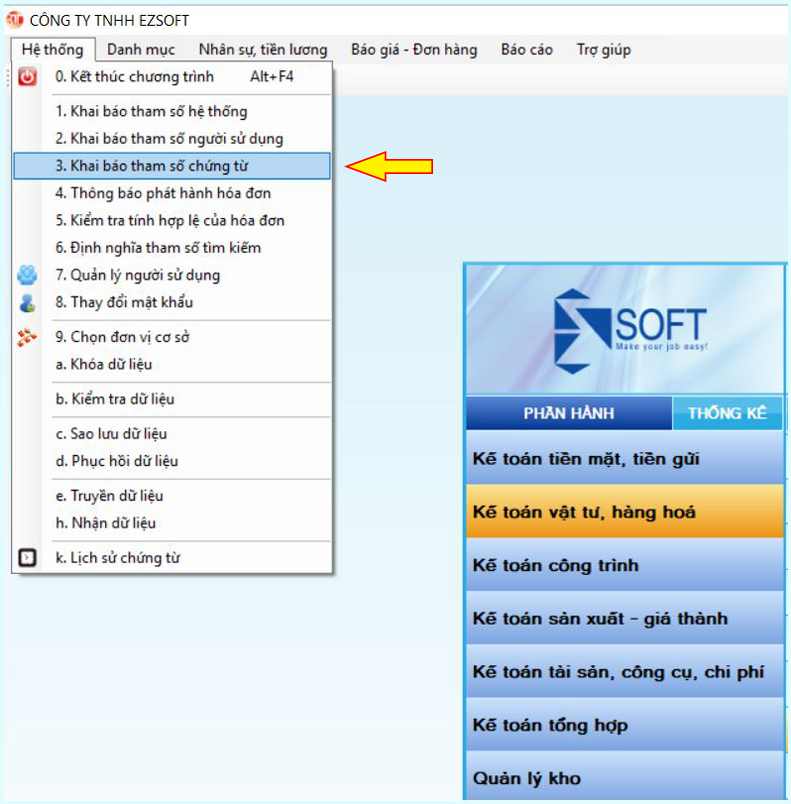 CÔNG TY TNHH EZSOFT

Hệ thống Danh mục Nhân sự, tiền lương Báo giá - Đơn hàng Báo cáo Trợ giúp

0. Kết thúc chương trình Alt+F4
1. Khai báo tham số hệ thống
2. Khai báo tham số người sử dụng
3. Khai báo tham số chứng từ
4. Thông báo phát hành hóa đơn
5. Kiểm tra tính hợp lệ của hóa đơn
6. Định nghĩa tham số tìm kiếm
7. Quản lý người sử dụng
8. Thay đổi mật khẩu
9. Chọn đơn vị cơ sở
a. Khóa dữ liệu
b. Kiểm tra dữ liệu
c. Sao lưu dữ liệu
d. Phục hồi dữ liệu
e. Truyền dữ liệu
h. Nhận dữ liệu
k. Lịch sử chứng từ

SOFT
Make your job easy!

PHÂN HÀNH THỐNG KÊ
Kế toán tiền mặt, tiền gửi
Kế toán vật tư, hàng hoá
Kế toán công trình
Kế toán sản xuất - giá thành
Kế toán tài sản, công cụ, chi phí
Kế toán tổng hợp
Quản lý kho